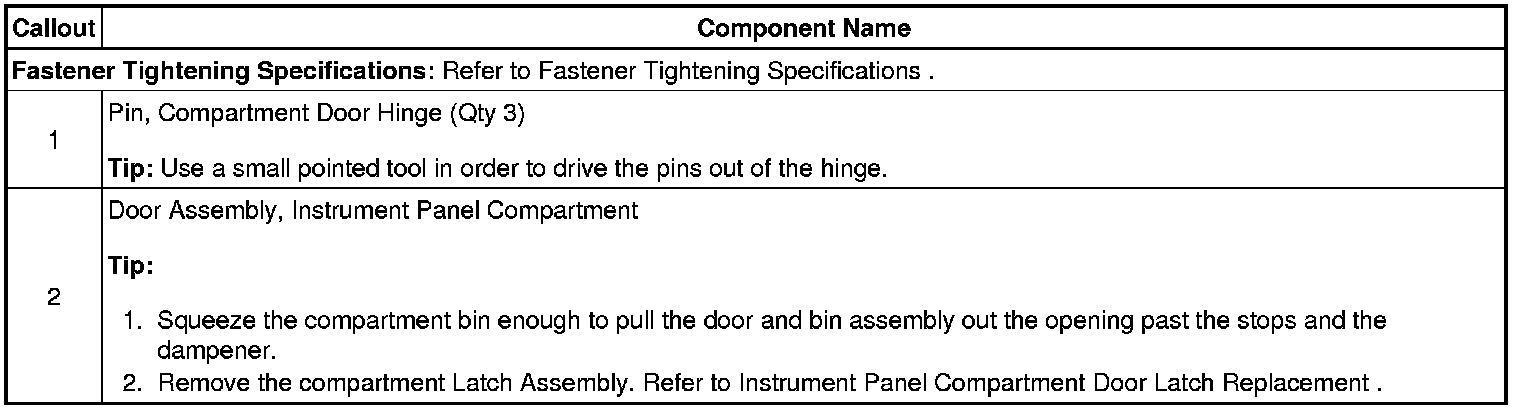 | Callout | Component Name |
|---|---|
| Fastener Tightening Specifications: Refer to Fastener Tightening Specifications . | |
| 1 | Pin, Compartment Door Hinge (Qty 3) Tip: Use a small pointed tool in order to drive the pins out of the hinge. |
| 2 | Door Assembly, Instrument Panel Compartment Tip: 1. Squeeze the compartment bin enough to pull the door and bin assembly out the opening past the stops and the dampener. 2. Remove the compartment Latch Assembly. Refer to Instrument Panel Compartment Door Latch Replacement . |